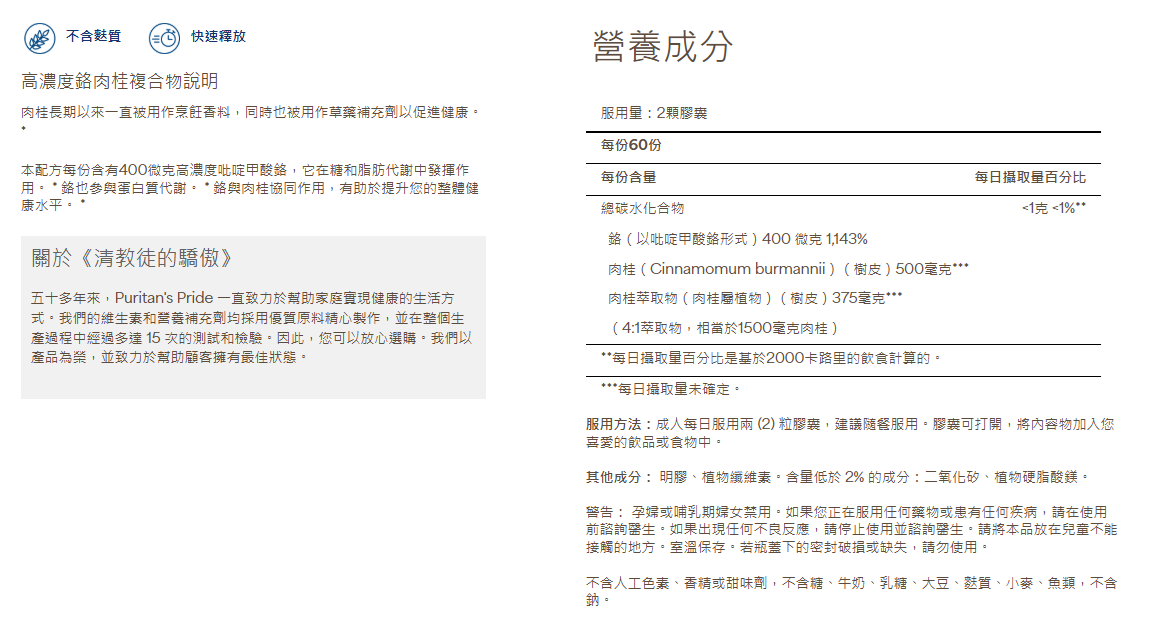 不含麩質　快速釋放

高濃度鉻肉桂複合物說明

肉桂長期以來一直被用作烹飪香料，同時也被用作草藥補充劑以促進健康。*

本配方每份含有400微克高濃度吡啶甲酸鉻，它在糖和脂肪代謝中發揮作用。* 鉻也參與蛋白質代謝。* 鉻與肉桂協同作用，有助於提升您的整體健康水平。*

關於《清教徒的驕傲》

五十多年來，Puritan's Pride 一直致力於幫助家庭實現健康的生活方式。我們的維生素和營養補充劑均採用優質原料精心製作，並在整個生產過程中經過多達 15 次的測試和檢驗。因此，您可以放心選購。我們以產品為榮，並致力於幫助顧客擁有最佳狀態。

營養成分

服用量：2顆膠囊

每份60份

| 每份含量 | 每日攝取量百分比 |
|---|---|
| 總碳水化合物 | <1克 <1%** |
| 鉻（以吡啶甲酸鉻形式）400 微克 1,143% | |
| 肉桂（Cinnamomum burmannii）（樹皮）500毫克*** | |
| 肉桂萃取物（肉桂屬植物）（樹皮）375毫克*** | |
| （4:1萃取物，相當於1500毫克肉桂） | |

**每日攝取量百分比是基於2000卡路里的飲食計算的。

***每日攝取量未確定。

服用方法：成人每日服用兩 (2) 粒膠囊，建議隨餐服用。膠囊可打開，將內容物加入您喜愛的飲品或食物中。

其他成分： 明膠、植物纖維素。含量低於 2% 的成分：二氧化矽、植物硬脂酸鎂。

警告： 孕婦或哺乳期婦女禁用。如果您正在服用任何藥物或患有任何疾病，請在使用前諮詢醫生。如果出現任何不良反應，請停止使用並諮詢醫生。請將本品放在兒童不能接觸的地方。室溫保存。若瓶蓋下的密封破損或缺失，請勿使用。

不含人工色素、香精或甜味劑，不含糖、牛奶、乳糖、大豆、麩質、小麥、魚類，不含鈉。